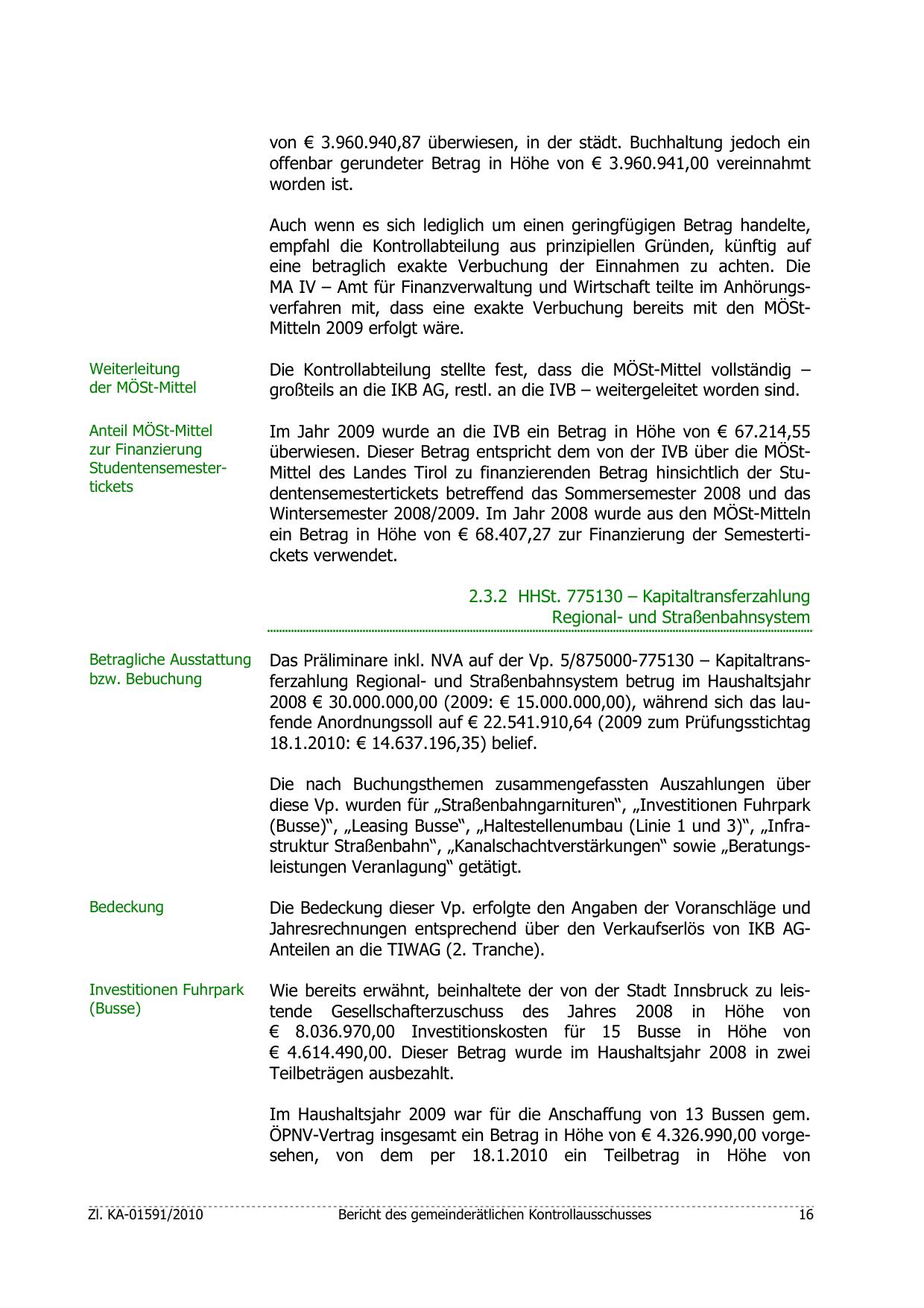 von € 3.960.940,87 überwiesen, in der städt. Buchhaltung jedoch ein offenbar gerundeter Betrag in Höhe von € 3.960.941,00 vereinnahmt worden ist.

Auch wenn es sich lediglich um einen geringfügigen Betrag handelte, empfahl die Kontrollabteilung aus prinzipiellen Gründen, künftig auf eine betraglich exakte Verbuchung der Einnahmen zu achten. Die MA IV – Amt für Finanzverwaltung und Wirtschaft teilte im Anhörungsverfahren mit, dass eine exakte Verbuchung bereits mit den MÖSt-Mitteln 2009 erfolgt wäre.

Weiterleitung der MÖSt-Mittel

Die Kontrollabteilung stellte fest, dass die MÖSt-Mittel vollständig – großteils an die IKB AG, restl. an die IVB – weitergeleitet worden sind.

Anteil MÖSt-Mittel zur Finanzierung Studentensemestertickets

Im Jahr 2009 wurde an die IVB ein Betrag in Höhe von € 67.214,55 überwiesen. Dieser Betrag entspricht dem von der IVB über die MÖSt-Mittel des Landes Tirol zu finanzierenden Betrag hinsichtlich der Studentensemestertickets betreffend das Sommersemester 2008 und das Wintersemester 2008/2009. Im Jahr 2008 wurde aus den MÖSt-Mitteln ein Betrag in Höhe von € 68.407,27 zur Finanzierung der Semestertickets verwendet.

2.3.2 HHSt. 775130 – Kapitaltransferzahlung Regional- und Straßenbahnsystem

Betragliche Ausstattung bzw. Bebuchung

Das Präliminare inkl. NVA auf der Vp. 5/875000-775130 – Kapitaltransferzahlung Regional- und Straßenbahnsystem betrug im Haushaltsjahr 2008 € 30.000.000,00 (2009: € 15.000.000,00), während sich das laufende Anordnungssoll auf € 22.541.910,64 (2009 zum Prüfungsstichtag 18.1.2010: € 14.637.196,35) belief.

Die nach Buchungsthemen zusammengefassten Auszahlungen über diese Vp. wurden für „Straßenbahngarnituren“, „Investitionen Fuhrpark (Busse)“, „Leasing Busse“, „Haltestellenumbau (Linie 1 und 3)“, „Infrastruktur Straßenbahn“, „Kanalschachtverstärkungen“ sowie „Beratungsleistungen Veranlagung“ getätigt.

Bedeckung

Die Bedeckung dieser Vp. erfolgte den Angaben der Voranschläge und Jahresrechnungen entsprechend über den Verkaufserlös von IKB AG-Anteilen an die TIWAG (2. Tranche).

Investitionen Fuhrpark (Busse)

Wie bereits erwähnt, beinhaltete der von der Stadt Innsbruck zu leistende Gesellschafterzuschuss des Jahres 2008 in Höhe von € 8.036.970,00 Investitionskosten für 15 Busse in Höhe von € 4.614.490,00. Dieser Betrag wurde im Haushaltsjahr 2008 in zwei Teilbeträgen ausbezahlt.

Im Haushaltsjahr 2009 war für die Anschaffung von 13 Bussen gem. ÖPNV-Vertrag insgesamt ein Betrag in Höhe von € 4.326.990,00 vorgesehen, von dem per 18.1.2010 ein Teilbetrag in Höhe von

Zl. KA-01591/2010 Bericht des gemeinderätlichen Kontrollausschusses 16